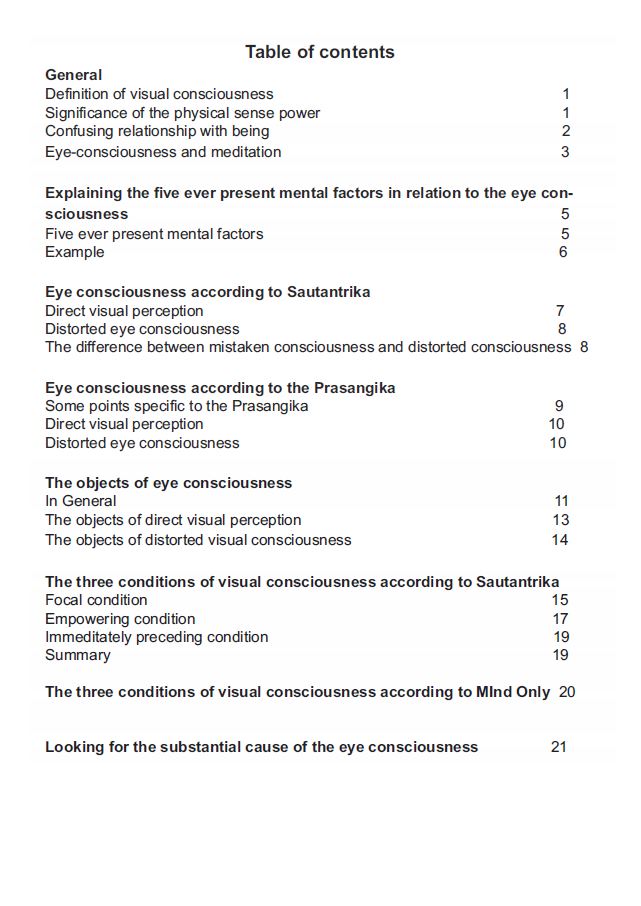 Table of contents

General
Definition of visual consciousness 1
Significance of the physical sense power 1
Confusing relationship with being 2
Eye-consciousness and meditation 3

Explaining the five ever present mental factors in relation to the eye consciousness 5
Five ever present mental factors 5
Example 6

Eye consciousness according to Sautantrika
Direct visual perception 7
Distorted eye consciousness 8
The difference between mistaken consciousness and distorted consciousness 8

Eye consciousness according to the Prasangika
Some points specific to the Prasangika 9
Direct visual perception 10
Distorted eye consciousness 10

The objects of eye consciousness
In General 11
The objects of direct visual perception 13
The objects of distorted visual consciousness 14

The three conditions of visual consciousness according to Sautantrika
Focal condition 15
Empowering condition 17
Immeditately preceding condition 19
Summary 19

The three conditions of visual consciousness according to MInd Only 20

Looking for the substantial cause of the eye consciousness 21